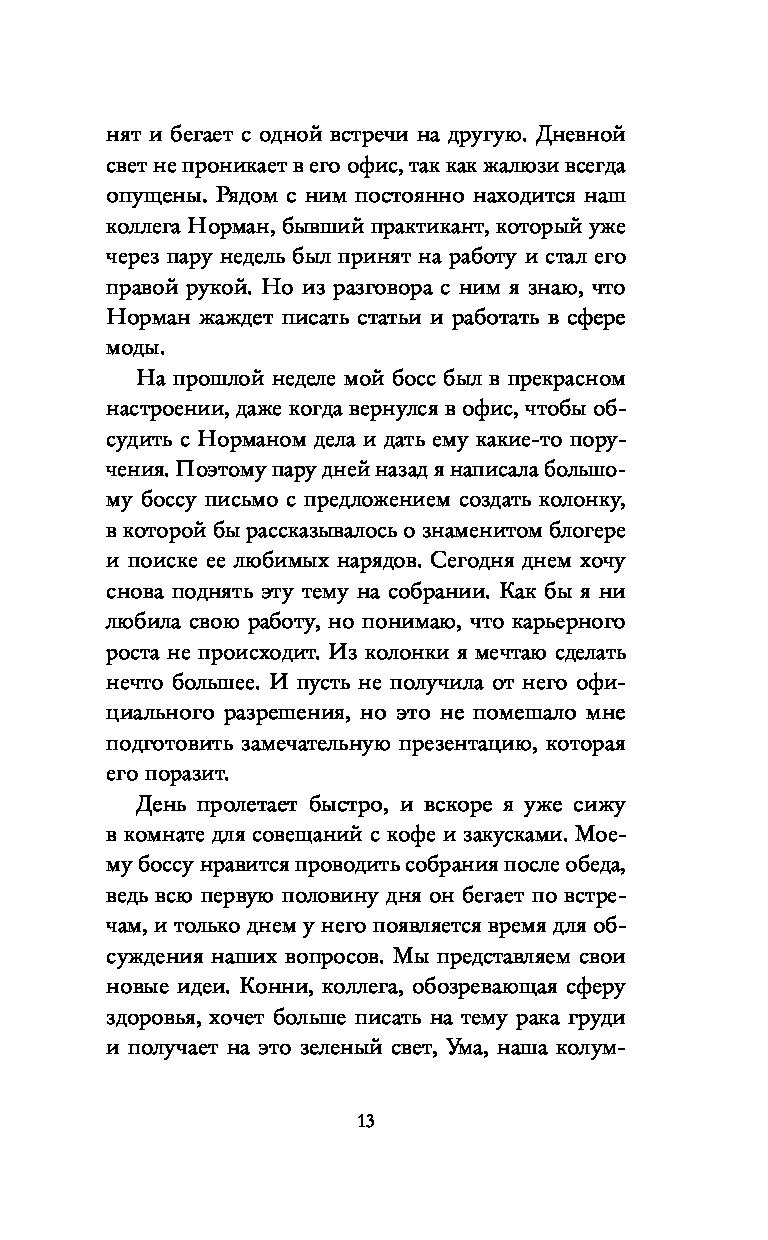 нят и бегает с одной встречи на другую. Дневной свет не проникает в его офис, так как жалюзи всегда опущены. Рядом с ним постоянно находится наш коллега Норман, бывший практикант, который уже через пару недель был принят на работу и стал его правой рукой. Но из разговора с ним я знаю, что Норман жаждет писать статьи и работать в сфере моды.

На прошлой неделе мой босс был в прекрасном настроении, даже когда вернулся в офис, чтобы обсудить с Норманом дела и дать ему какие-то поручения. Поэтому пару дней назад я написала большому боссу письмо с предложением создать колонку, в которой бы рассказывалось о знаменитом блогере и поиске ее любимых нарядов. Сегодня днем хочу снова поднять эту тему на собрании. Как бы я ни любила свою работу, но понимаю, что карьерного роста не происходит. Из колонки я мечтаю сделать нечто большее. И пусть не получила от него официального разрешения, но это не помешало мне подготовить замечательную презентацию, которая его поразит.

День пролетает быстро, и вскоре я уже сижу в комнате для совещаний с кофе и закусками. Моему боссу нравится проводить собрания после обеда, ведь всю первую половину дня он бегает по встречам, и только днем у него появляется время для обсуждения наших вопросов. Мы представляем свои новые идеи. Конни, коллега, обозревающая сферу здоровья, хочет больше писать на тему рака груди и получает на это зеленый свет, Ума, наша колум-

13